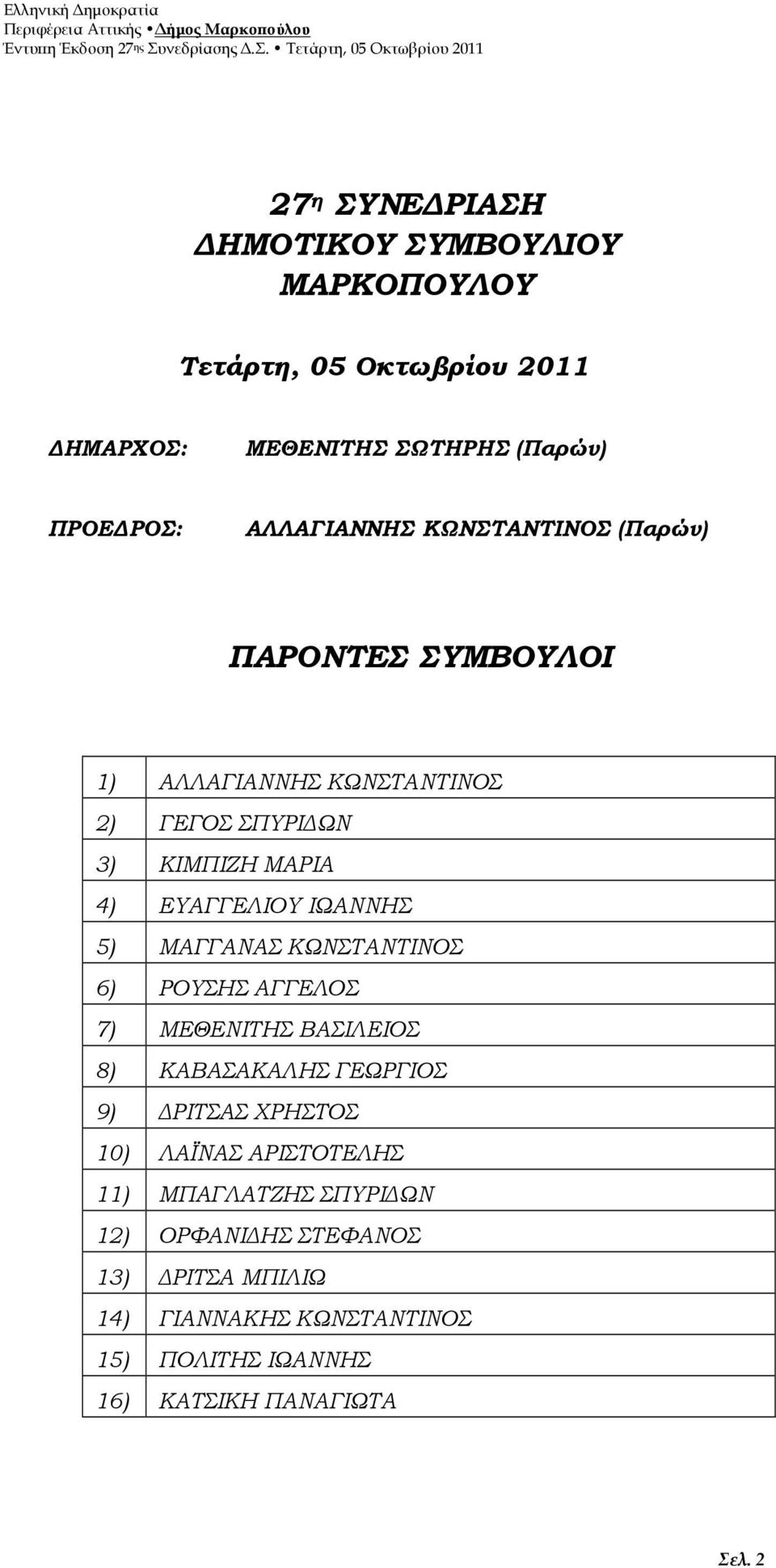 Ελληνική Δημοκρατία
Περιφέρεια Αττικής • Δήμος Μαρκοπούλου
Έντυπη Έκδοση 27ης Συνεδρίασης Δ.Σ. • Τετάρτη, 05 Οκτωβρίου 2011

27η ΣΥΝΕΔΡΙΑΣΗ
ΔΗΜΟΤΙΚΟΥ ΣΥΜΒΟΥΛΙΟΥ
ΜΑΡΚΟΠΟΥΛΟΥ

Τετάρτη, 05 Οκτωβρίου 2011

ΔΗΜΑΡΧΟΣ: ΜΕΘΕΝΙΤΗΣ ΣΩΤΗΡΗΣ (Παρών)

ΠΡΟΕΔΡΟΣ: ΑΛΛΑΓΙΑΝΝΗΣ ΚΩΝΣΤΑΝΤΙΝΟΣ (Παρών)

ΠΑΡΟΝΤΕΣ ΣΥΜΒΟΥΛΟΙ

| | |
|---|---|
| 1) | ΑΛΛΑΓΙΑΝΝΗΣ ΚΩΝΣΤΑΝΤΙΝΟΣ |
| 2) | ΓΕΓΟΣ ΣΠΥΡΙΔΩΝ |
| 3) | ΚΙΜΠΙΖΗ ΜΑΡΙΑ |
| 4) | ΕΥΑΓΓΕΛΙΟΥ ΙΩΑΝΝΗΣ |
| 5) | ΜΑΓΓΑΝΑΣ ΚΩΝΣΤΑΝΤΙΝΟΣ |
| 6) | ΡΟΥΣΗΣ ΑΓΓΕΛΟΣ |
| 7) | ΜΕΘΕΝΙΤΗΣ ΒΑΣΙΛΕΙΟΣ |
| 8) | ΚΑΒΑΣΑΚΑΛΗΣ ΓΕΩΡΓΙΟΣ |
| 9) | ΔΡΙΤΣΑΣ ΧΡΗΣΤΟΣ |
| 10) | ΛΑΪΝΑΣ ΑΡΙΣΤΟΤΕΛΗΣ |
| 11) | ΜΠΑΓΛΑΤΖΗΣ ΣΠΥΡΙΔΩΝ |
| 12) | ΟΡΦΑΝΙΔΗΣ ΣΤΕΦΑΝΟΣ |
| 13) | ΔΡΙΤΣΑ ΜΠΙΛΙΩ |
| 14) | ΓΙΑΝΝΑΚΗΣ ΚΩΝΣΤΑΝΤΙΝΟΣ |
| 15) | ΠΟΛΙΤΗΣ ΙΩΑΝΝΗΣ |
| 16) | ΚΑΤΣΙΚΗ ΠΑΝΑΓΙΩΤΑ |

Σελ. 2